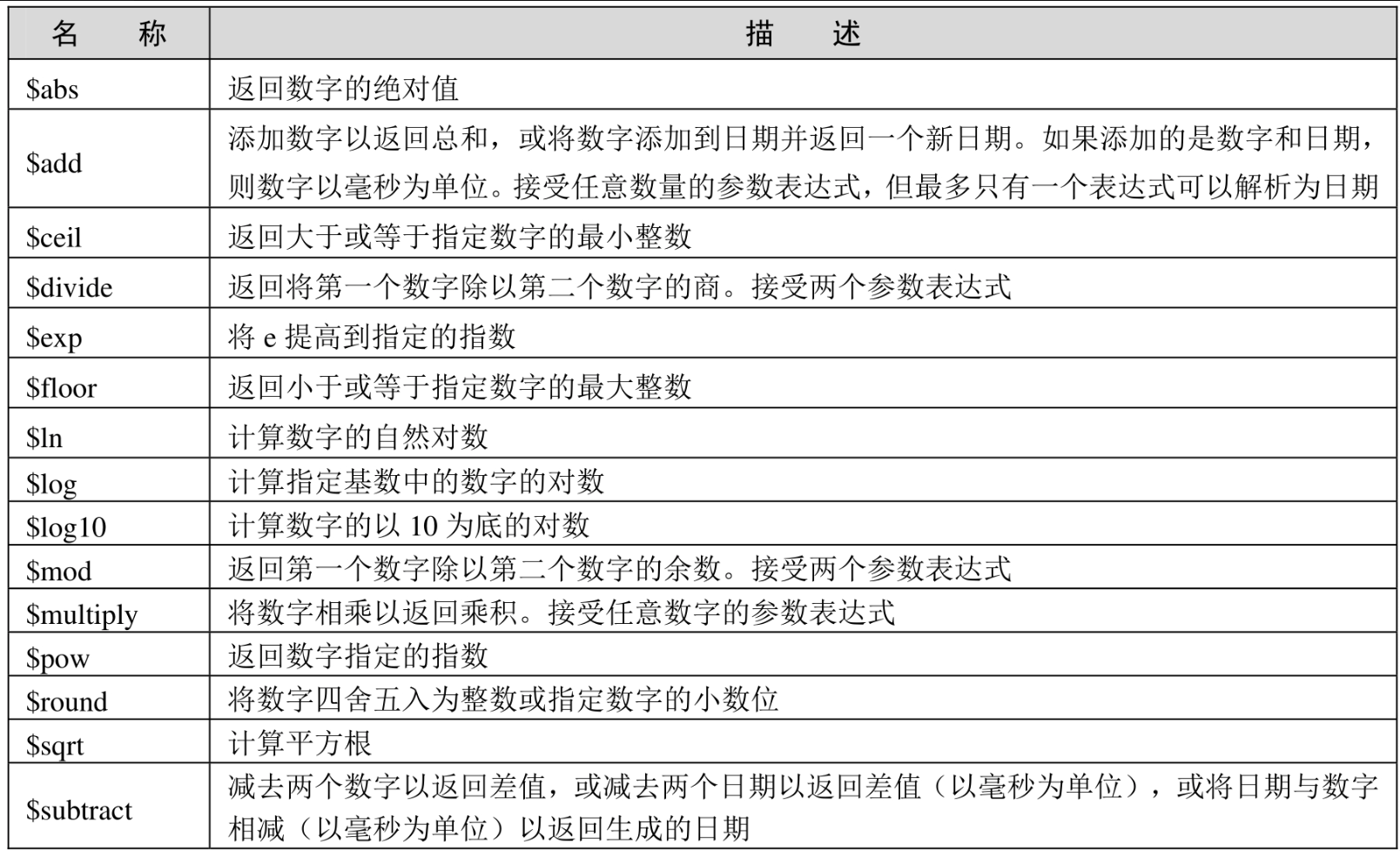 | 名　称 | 描　述 |
|---|---|
| \$abs | 返回数字的绝对值 |
| \$add | 添加数字以返回总和，或将数字添加到日期并返回一个新日期。如果添加的是数字和日期，则数字以毫秒为单位。接受任意数量的参数表达式，但最多只有一个表达式可以解析为日期 |
| \$ceil | 返回大于或等于指定数字的最小整数 |
| \$divide | 返回将第一个数字除以第二个数字的商。接受两个参数表达式 |
| \$exp | 将 e 提高到指定的指数 |
| \$floor | 返回小于或等于指定数字的最大整数 |
| \$ln | 计算数字的自然对数 |
| \$log | 计算指定基数中的数字的对数 |
| \$log10 | 计算数字的以 10 为底的对数 |
| \$mod | 返回第一个数字除以第二个数字的余数。接受两个参数表达式 |
| \$multiply | 将数字相乘以返回乘积。接受任意数字的参数表达式 |
| \$pow | 返回数字指定的指数 |
| \$round | 将数字四舍五入为整数或指定数字的小数位 |
| \$sqrt | 计算平方根 |
| \$subtract | 减去两个数字以返回差值，或减去两个日期以返回差值（以毫秒为单位），或将日期与数字相减（以毫秒为单位）以返回生成的日期 |